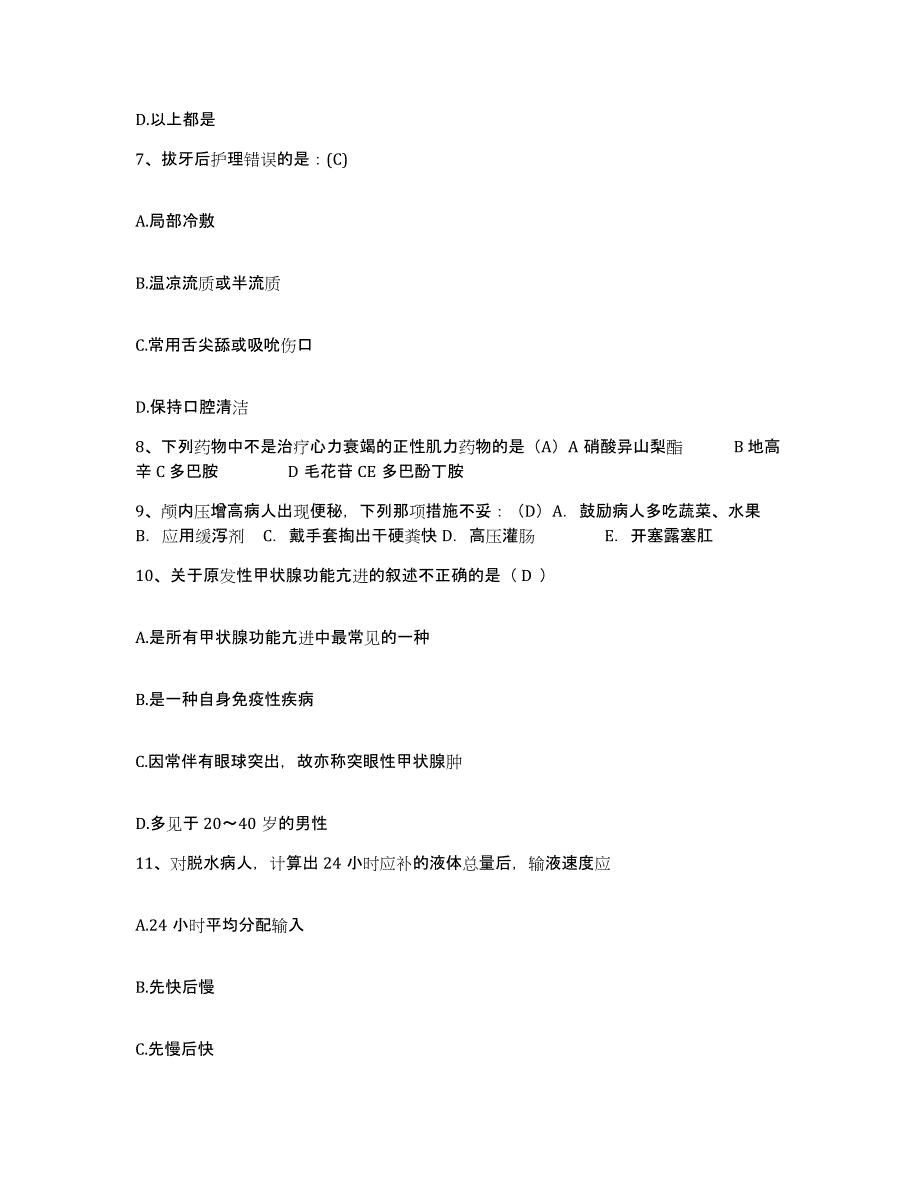 D.以上都是

7、拔牙后护理错误的是：(C)

A.局部冷敷

B.温凉流质或半流质

C.常用舌尖舔或吸吮伤口

D.保持口腔清洁

8、下列药物中不是治疗心力衰竭的正性肌力药物的是（A）A 硝酸异山梨酯 B 地高辛 C 多巴胺 D 毛花苷 CE 多巴酚丁胺

9、颅内压增高病人出现便秘，下列那项措施不妥：（D）A. 鼓励病人多吃蔬菜、水果 B. 应用缓泻剂 C. 戴手套掏出干硬粪快 D. 高压灌肠 E. 开塞露塞肛

10、关于原发性甲状腺功能亢进的叙述不正确的是（ D ）

A.是所有甲状腺功能亢进中最常见的一种

B.是一种自身免疫性疾病

C.因常伴有眼球突出，故亦称突眼性甲状腺肿

D.多见于 20～40 岁的男性

11、对脱水病人，计算出 24 小时应补的液体总量后，输液速度应

A.24 小时平均分配输入

B.先快后慢

C.先慢后快